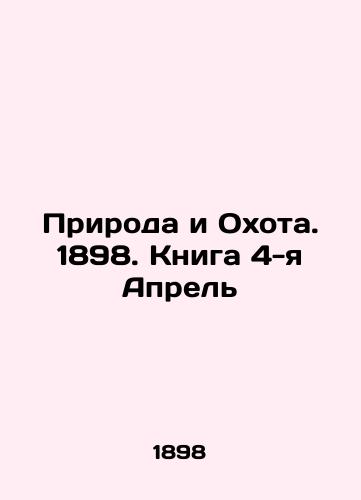 Природа и Охота. 1898. Книга 4-я Апрель

1898